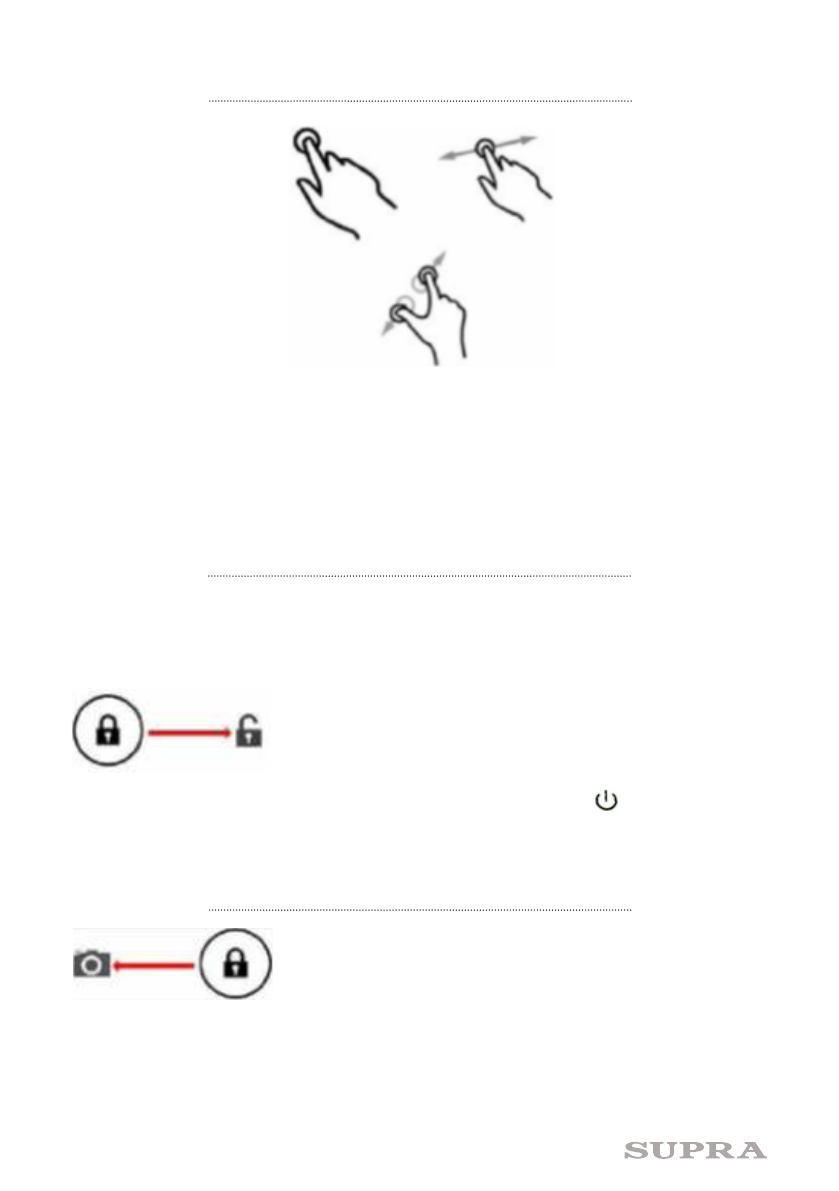 SUPRA